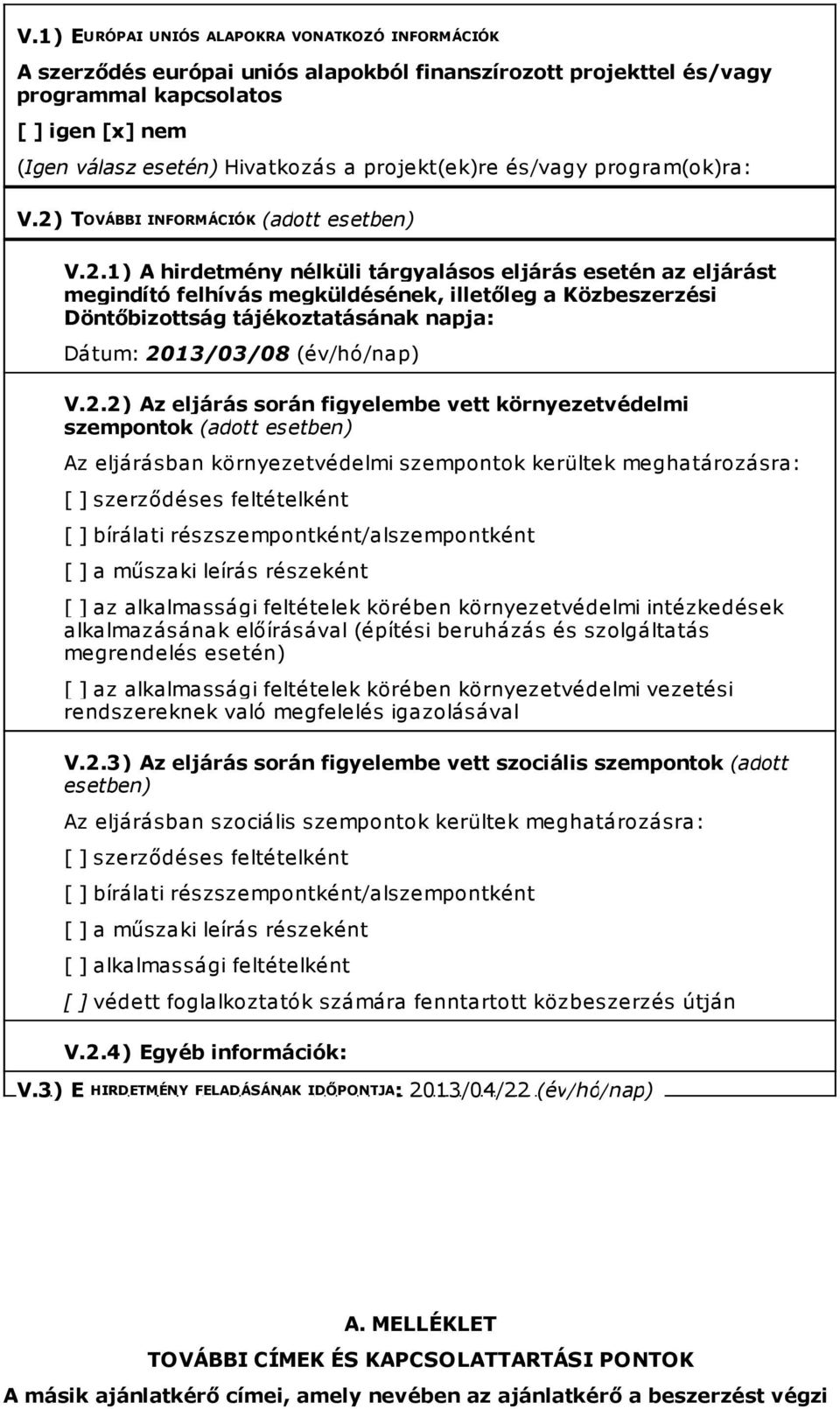 V.1) EURÓPAI UNIÓS ALAPOKRA VONATKOZÓ INFORMÁCIÓK

A szerződés európai uniós alapokból finanszírozott projekttel és/vagy programmal kapcsolatos

[ ] igen [x] nem

(Igen válasz esetén) Hivatkozás a projekt(ek)re és/vagy program(ok)ra:

V.2) TOVÁBBI INFORMÁCIÓK (adott esetben)

V.2.1) A hirdetmény nélküli tárgyalásos eljárás esetén az eljárást megindító felhívás megküldésének, illetőleg a Közbeszerzési Döntőbizottság tájékoztatásának napja:

Dátum: 2013/03/08 (év/hó/nap)

V.2.2) Az eljárás során figyelembe vett környezetvédelmi szempontok (adott esetben)

Az eljárásban környezetvédelmi szempontok kerültek meghatározásra:

[ ] szerződéses feltételként

[ ] bírálati részszempontként/alszempontként

[ ] a műszaki leírás részeként

[ ] az alkalmassági feltételek körében környezetvédelmi intézkedések alkalmazásának előírásával (építési beruházás és szolgáltatás megrendelés esetén)

[ ] az alkalmassági feltételek körében környezetvédelmi vezetési rendszereknek való megfelelés igazolásával

V.2.3) Az eljárás során figyelembe vett szociális szempontok (adott esetben)

Az eljárásban szociális szempontok kerültek meghatározásra:

[ ] szerződéses feltételként

[ ] bírálati részszempontként/alszempontként

[ ] a műszaki leírás részeként

[ ] alkalmassági feltételként

[ ] védett foglalkoztatók számára fenntartott közbeszerzés útján

V.2.4) Egyéb információk:

V.3) E HIRDETMÉNY FELADÁSÁNAK IDŐPONTJA: 2013/04/22 (év/hó/nap)

A. MELLÉKLET

TOVÁBBI CÍMEK ÉS KAPCSOLATTARTÁSI PONTOK

A másik ajánlatkérő címei, amely nevében az ajánlatkérő a beszerzést végzi